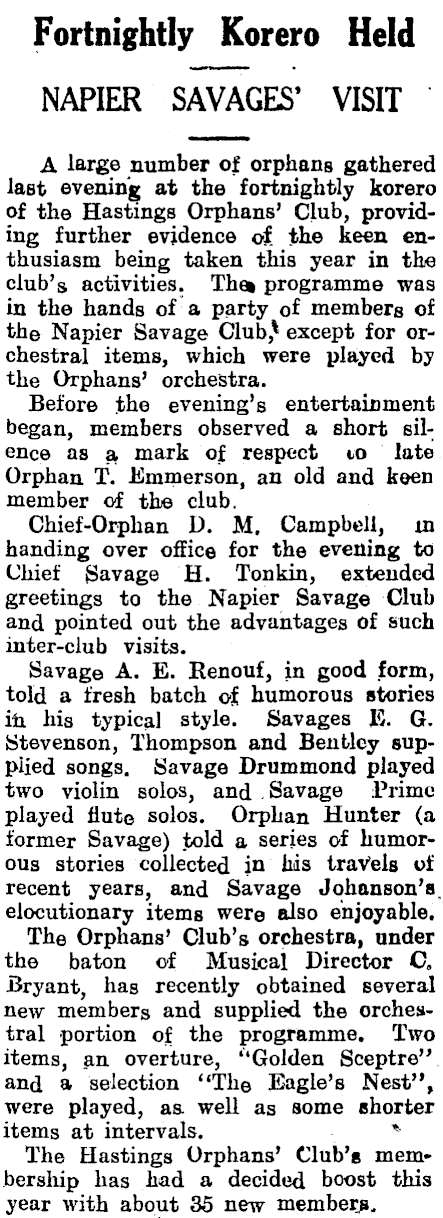 Fortnightly Korero Held

NAPIER SAVAGES' VISIT

A large number of orphans gathered last evening at the fortnightly korero of the Hastings Orphans' Club, providing further evidence of the keen enthusiasm being taken this year in the club's activities. The programme was in the hands of a party of members of the Napier Savage Club, except for orchestral items, which were played by the Orphans' orchestra.

Before the evening's entertainment began, members observed a short silence as a mark of respect to late Orphan T. Emmerson, an old and keen member of the club.

Chief-Orphan D. M. Campbell, in handing over office for the evening to Chief Savage H. Tonkin, extended greetings to the Napier Savage Club and pointed out the advantages of such inter-club visits.

Savage A. E. Renouf, in good form, told a fresh batch of humorous stories in his typical style. Savages E. G. Stevenson, Thompson and Bentley supplied songs. Savage Drummond played two violin solos, and Savage Prime played flute solos. Orphan Hunter (a former Savage) told a series of humorous stories collected in his travels of recent years, and Savage Johanson's elocutionary items were also enjoyable.

The Orphans' Club's orchestra, under the baton of Musical Director C. Bryant, has recently obtained several new members and supplied the orchestral portion of the programme. Two items, an overture, "Golden Sceptre" and a selection "The Eagle's Nest", were played, as well as some shorter items at intervals.

The Hastings Orphans' Club's membership has had a decided boost this year with about 35 new members.